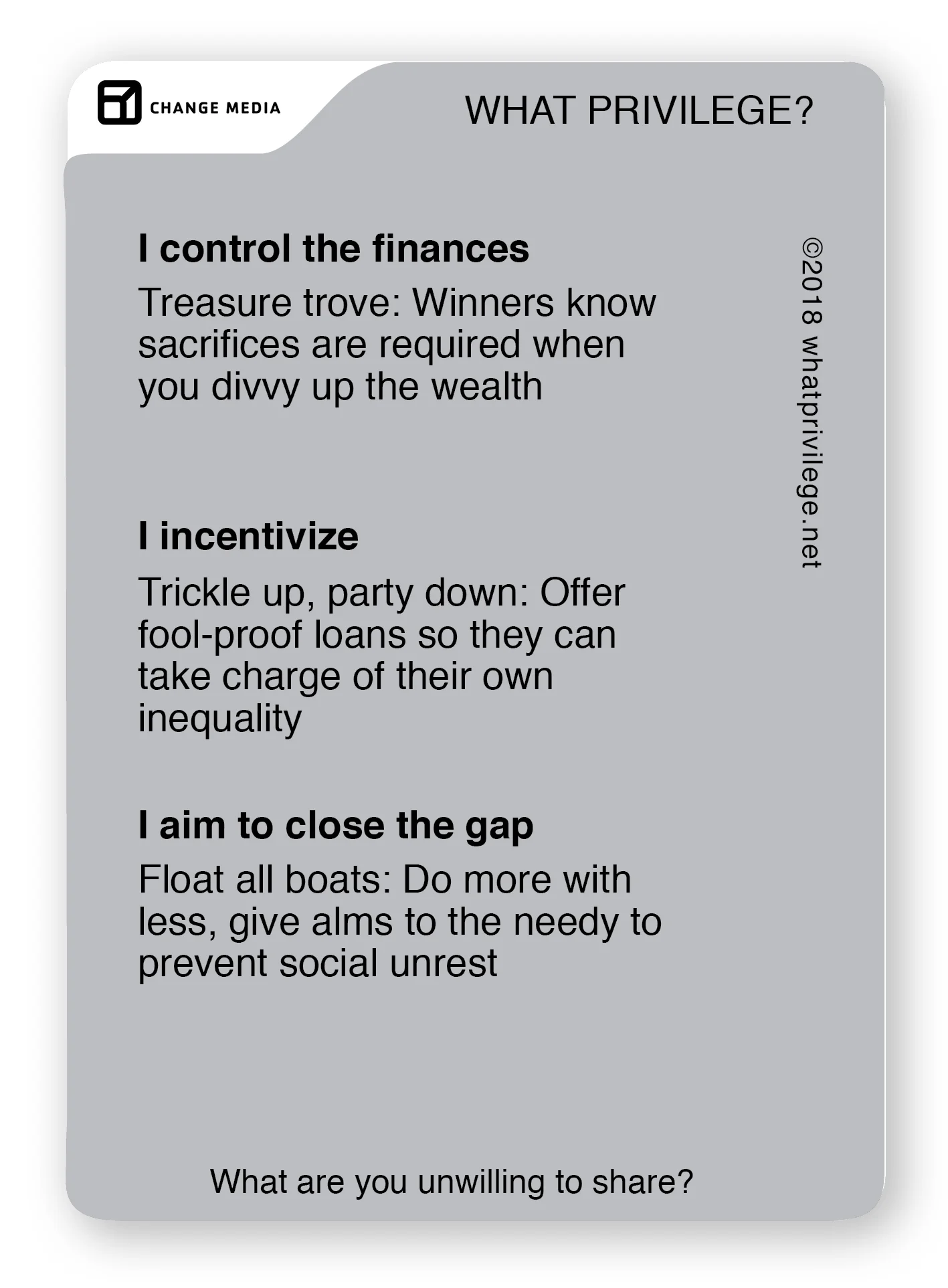 CHANGE MEDIA

WHAT PRIVILEGE?

I control the finances

Treasure trove: Winners know sacrifices are required when you divvy up the wealth

I incentivize

Trickle up, party down: Offer fool-proof loans so they can take charge of their own inequality

I aim to close the gap

Float all boats: Do more with less, give alms to the needy to prevent social unrest

©2018 whatprivilege.net

What are you unwilling to share?